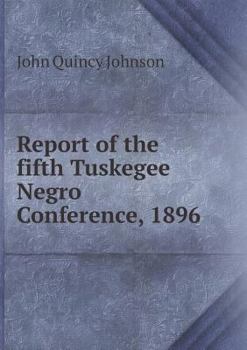 John Quincy Johnson

Report of the fifth Tuskegee Negro Conference, 1896